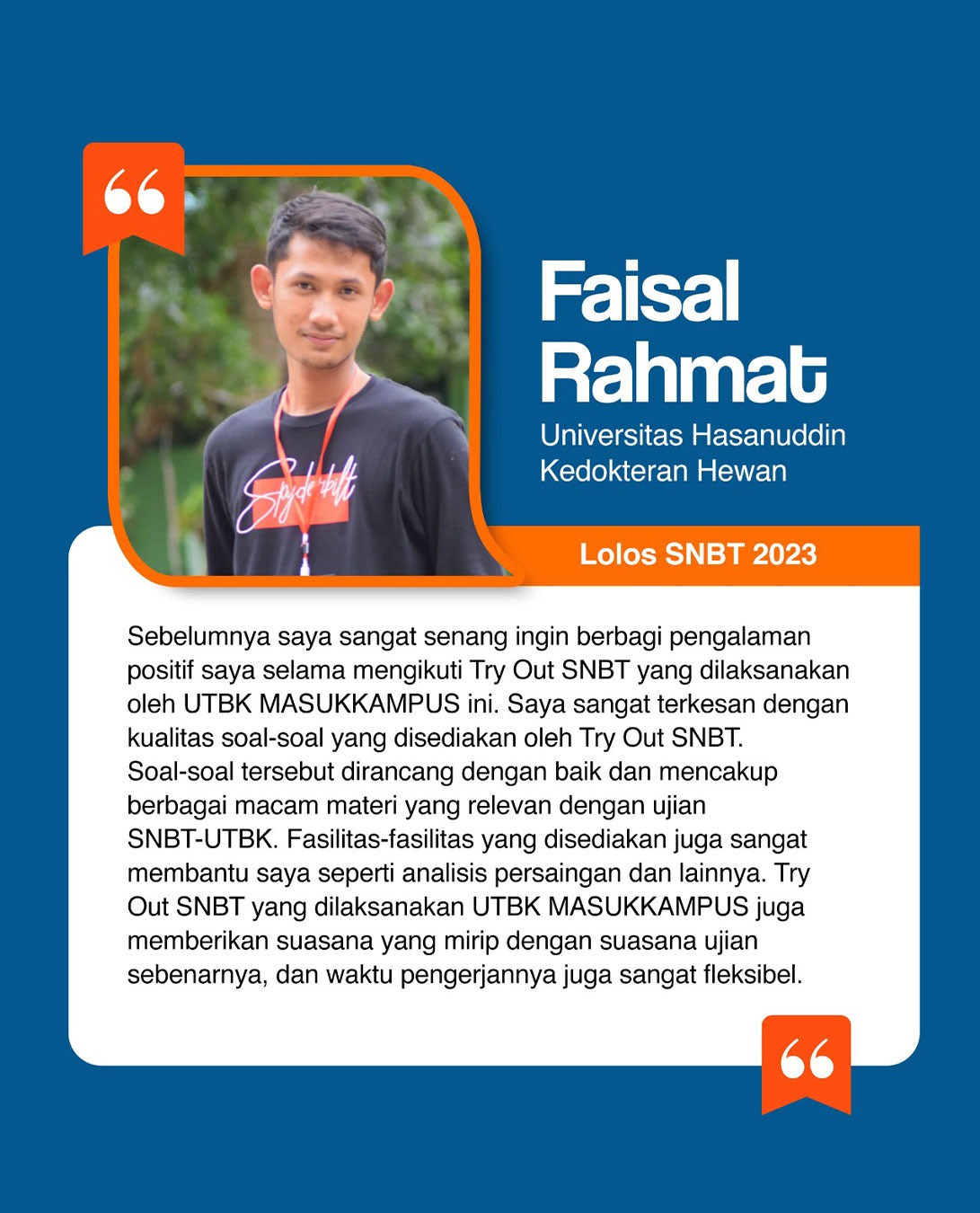 Faisal Rahmat

Universitas Hasanuddin
Kedokteran Hewan

Lolos SNBT 2023

Sebelumnya saya sangat senang ingin berbagi pengalaman positif saya selama mengikuti Try Out SNBT yang dilaksanakan oleh UTBK MASUKKAMPUS ini. Saya sangat terkesan dengan kualitas soal-soal yang disediakan oleh Try Out SNBT. Soal-soal tersebut dirancang dengan baik dan mencakup berbagai macam materi yang relevan dengan ujian SNBT-UTBK. Fasilitas-fasilitas yang disediakan juga sangat membantu saya seperti analisis persaingan dan lainnya. Try Out SNBT yang dilaksanakan UTBK MASUKKAMPUS juga memberikan suasana yang mirip dengan suasana ujian sebenarnya, dan waktu pengerjannya juga sangat fleksibel.